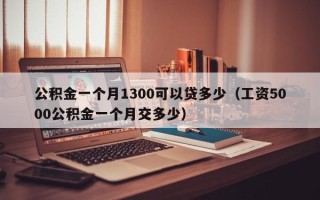 公积金一个月1300可以贷多少（工资5000公积金一个月交多少）